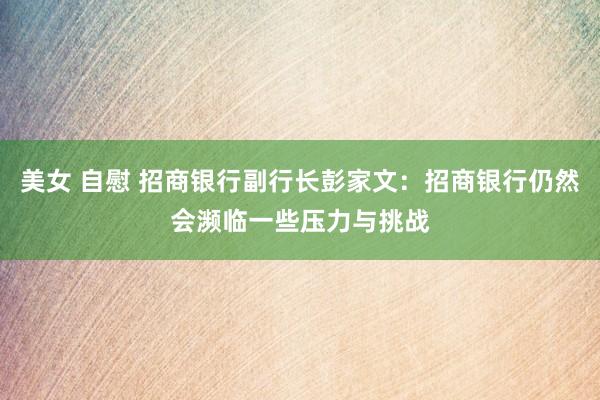 美女 自慰 招商银行副行长彭家文：招商银行仍然会濒临一些压力与挑战